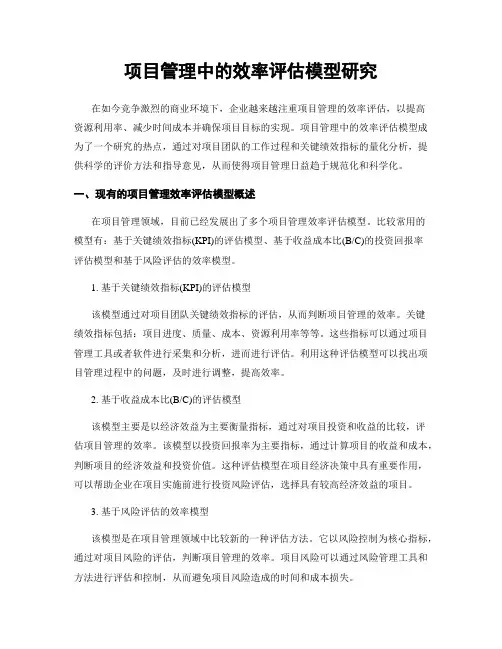 项目管理中的效率评估模型研究

在如今竞争激烈的商业环境下，企业越来越注重项目管理的效率评估，以提高资源利用率、减少时间成本并确保项目目标的实现。项目管理中的效率评估模型成为了一个研究的热点，通过对项目团队的工作过程和关键绩效指标的量化分析，提供科学的评价方法和指导意见，从而使得项目管理日益趋于规范化和科学化。

一、现有的项目管理效率评估模型概述

在项目管理领域，目前已经发展出了多个项目管理效率评估模型。比较常用的模型有：基于关键绩效指标(KPI)的评估模型、基于收益成本比(B/C)的投资回报率评估模型和基于风险评估的效率模型。

1. 基于关键绩效指标(KPI)的评估模型

该模型通过对项目团队关键绩效指标的评估，从而判断项目管理的效率。关键绩效指标包括：项目进度、质量、成本、资源利用率等等。这些指标可以通过项目管理工具或者软件进行采集和分析，进而进行评估。利用这种评估模型可以找出项目管理过程中的问题，及时进行调整，提高效率。

2. 基于收益成本比(B/C)的评估模型

该模型主要是以经济效益为主要衡量指标，通过对项目投资和收益的比较，评估项目管理的效率。该模型以投资回报率为主要指标，通过计算项目的收益和成本，判断项目的经济效益和投资价值。这种评估模型在项目经济决策中具有重要作用，可以帮助企业在项目实施前进行投资风险评估，选择具有较高经济效益的项目。

3. 基于风险评估的效率模型

该模型是在项目管理领域中比较新的一种评估方法。它以风险控制为核心指标，通过对项目风险的评估，判断项目管理的效率。项目风险可以通过风险管理工具和方法进行评估和控制，从而避免项目风险造成的时间和成本损失。